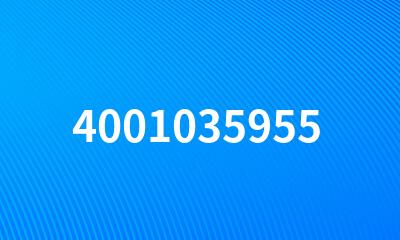 4001035955